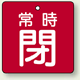 常時
閉